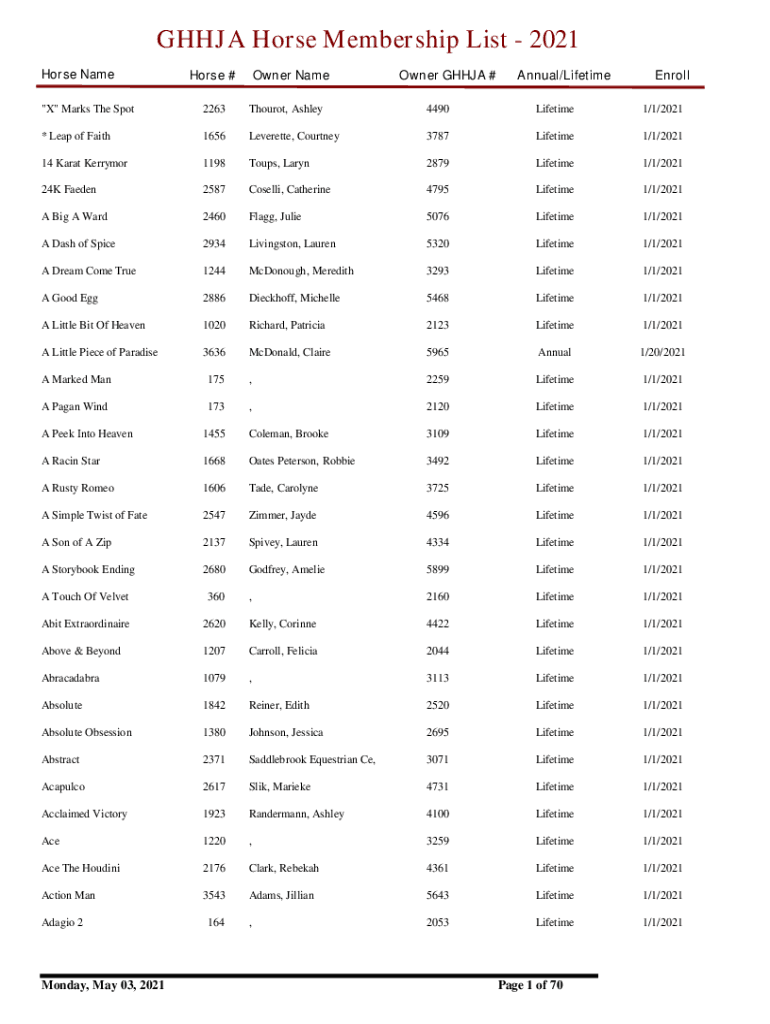 GHHJA Horse Membership List - 2021

| Horse Name | Horse # | Owner Name | Owner GHHJA # | Annual/Lifetime | Enroll |
|---|---|---|---|---|---|
| "X" Marks The Spot | 2263 | Thourot, Ashley | 4490 | Lifetime | 1/1/2021 |
| * Leap of Faith | 1656 | Leverette, Courtney | 3787 | Lifetime | 1/1/2021 |
| 14 Karat Kerrymor | 1198 | Toups, Laryn | 2879 | Lifetime | 1/1/2021 |
| 24K Faeden | 2587 | Coselli, Catherine | 4795 | Lifetime | 1/1/2021 |
| A Big A Ward | 2460 | Flagg, Julie | 5076 | Lifetime | 1/1/2021 |
| A Dash of Spice | 2934 | Livingston, Lauren | 5320 | Lifetime | 1/1/2021 |
| A Dream Come True | 1244 | McDonough, Meredith | 3293 | Lifetime | 1/1/2021 |
| A Good Egg | 2886 | Dieckhoff, Michelle | 5468 | Lifetime | 1/1/2021 |
| A Little Bit Of Heaven | 1020 | Richard, Patricia | 2123 | Lifetime | 1/1/2021 |
| A Little Piece of Paradise | 3636 | McDonald, Claire | 5965 | Annual | 1/20/2021 |
| A Marked Man | 175 | , | 2259 | Lifetime | 1/1/2021 |
| A Pagan Wind | 173 | , | 2120 | Lifetime | 1/1/2021 |
| A Peek Into Heaven | 1455 | Coleman, Brooke | 3109 | Lifetime | 1/1/2021 |
| A Racin Star | 1668 | Oates Peterson, Robbie | 3492 | Lifetime | 1/1/2021 |
| A Rusty Romeo | 1606 | Tade, Carolyne | 3725 | Lifetime | 1/1/2021 |
| A Simple Twist of Fate | 2547 | Zimmer, Jayde | 4596 | Lifetime | 1/1/2021 |
| A Son of A Zip | 2137 | Spivey, Lauren | 4334 | Lifetime | 1/1/2021 |
| A Storybook Ending | 2680 | Godfrey, Amelie | 5899 | Lifetime | 1/1/2021 |
| A Touch Of Velvet | 360 | , | 2160 | Lifetime | 1/1/2021 |
| Abit Extraordinaire | 2620 | Kelly, Corinne | 4422 | Lifetime | 1/1/2021 |
| Above & Beyond | 1207 | Carroll, Felicia | 2044 | Lifetime | 1/1/2021 |
| Abracadabra | 1079 | , | 3113 | Lifetime | 1/1/2021 |
| Absolute | 1842 | Reiner, Edith | 2520 | Lifetime | 1/1/2021 |
| Absolute Obsession | 1380 | Johnson, Jessica | 2695 | Lifetime | 1/1/2021 |
| Abstract | 2371 | Saddlebrook Equestrian Ce, | 3071 | Lifetime | 1/1/2021 |
| Acapulco | 2617 | Slik, Marieke | 4731 | Lifetime | 1/1/2021 |
| Acclaimed Victory | 1923 | Randermann, Ashley | 4100 | Lifetime | 1/1/2021 |
| Ace | 1220 | , | 3259 | Lifetime | 1/1/2021 |
| Ace The Houdini | 2176 | Clark, Rebekah | 4361 | Lifetime | 1/1/2021 |
| Action Man | 3543 | Adams, Jillian | 5643 | Lifetime | 1/1/2021 |
| Adagio 2 | 164 | , | 2053 | Lifetime | 1/1/2021 |

Monday, May 03, 2021

Page 1 of 70